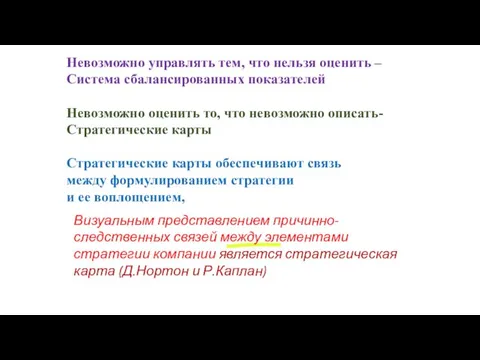 Невозможно управлять тем, что нельзя оценить – Система сбалансированных показателей

Невозможно оценить то, что невозможно описать- Стратегические карты

Стратегические карты обеспечивают связь между формулированием стратегии и ее воплощением,

Визуальным представлением причинно-следственных связей между элементами стратегии компании является стратегическая карта (Д.Нортон и Р.Каплан)